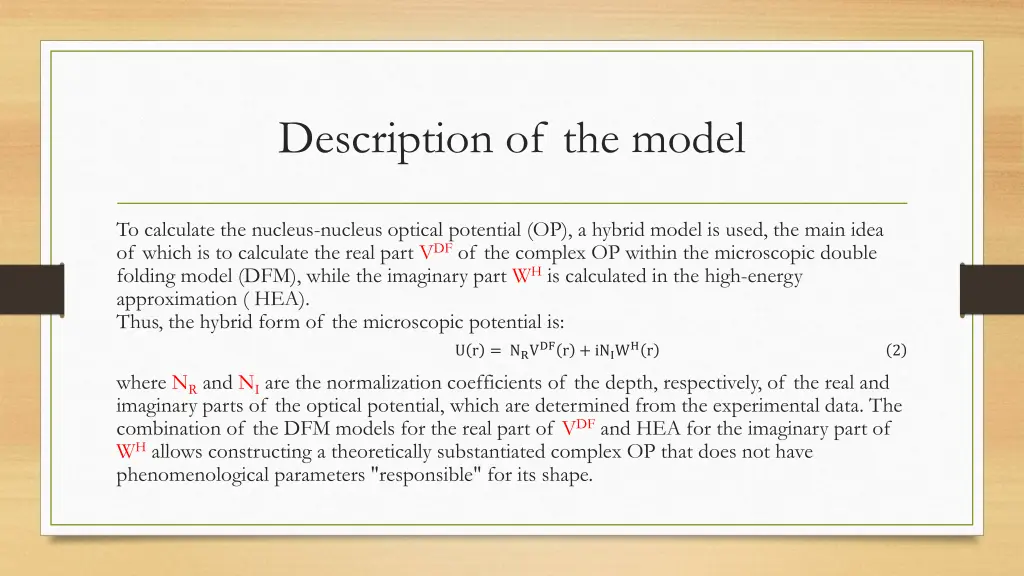 Description of the model

To calculate the nucleus-nucleus optical potential (OP), a hybrid model is used, the main idea of which is to calculate the real part $V^{DF}$ of the complex OP within the microscopic double folding model (DFM), while the imaginary part $W^{H}$ is calculated in the high-energy approximation ( HEA).
Thus, the hybrid form of the microscopic potential is:

$U(r) = N_R V^{DF}(r) + iN_I W^{H}(r)$ (2)

where $N_R$ and $N_I$ are the normalization coefficients of the depth, respectively, of the real and imaginary parts of the optical potential, which are determined from the experimental data. The combination of the DFM models for the real part of $V^{DF}$ and HEA for the imaginary part of $W^{H}$ allows constructing a theoretically substantiated complex OP that does not have phenomenological parameters "responsible" for its shape.